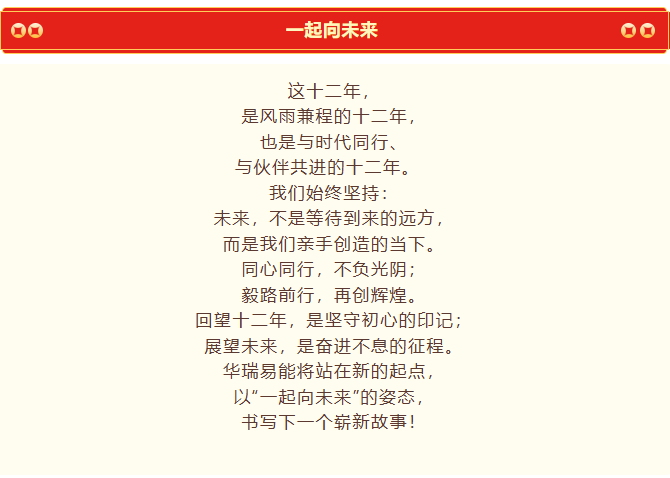 一起向未来

这十二年，
是风雨兼程的十二年，
也是与时代同行、
与伙伴共进的十二年。
我们始终坚持：
未来，不是等待到来的远方，
而是我们亲手创造的当下。
同心同行，不负光阴；
毅路前行，再创辉煌。
回望十二年，是坚守初心的印记；
展望未来，是奋进不息的征程。
华瑞易能将站在新的起点，
以“一起向未来”的姿态，
书写下一个崭新故事！